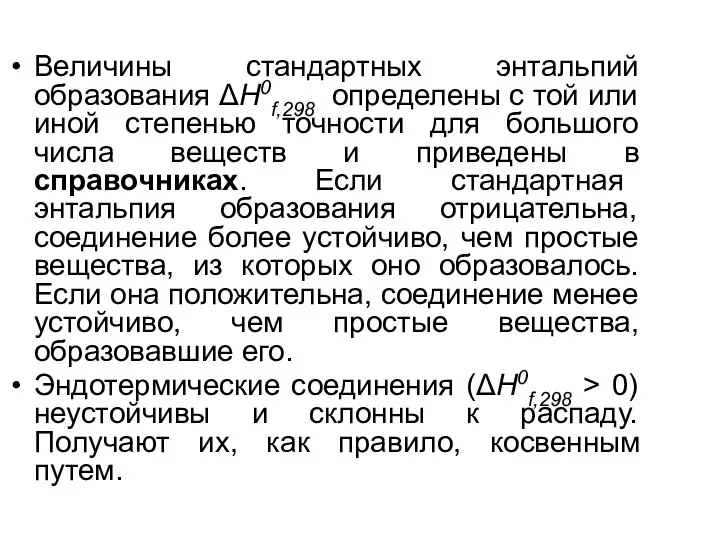 • Величины стандартных энтальпий образования $\Delta H^0_{f,298}$ определены с той или иной степенью точности для большого числа веществ и приведены в **справочниках**. Если стандартная энтальпия образования отрицательна, соединение более устойчиво, чем простые вещества, из которых оно образовалось. Если она положительна, соединение менее устойчиво, чем простые вещества, образовавшие его.

• Эндотермические соединения ($\Delta H^0_{f,298} > 0$) неустойчивы и склонны к распаду. Получают их, как правило, косвенным путем.